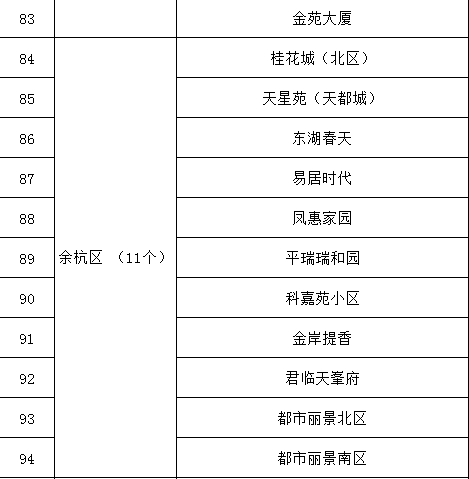 | 83 | | 金苑大厦 |
|---|---|---|
| 84 | 余杭区 （11个） | 桂花城（北区） |
| 85 | | 天星苑（天都城） |
| 86 | | 东湖春天 |
| 87 | | 易居时代 |
| 88 | | 凤惠家园 |
| 89 | | 平瑞瑞和园 |
| 90 | | 科嘉苑小区 |
| 91 | | 金岸提香 |
| 92 | | 君临天峯府 |
| 93 | | 都市丽景北区 |
| 94 | | 都市丽景南区 |